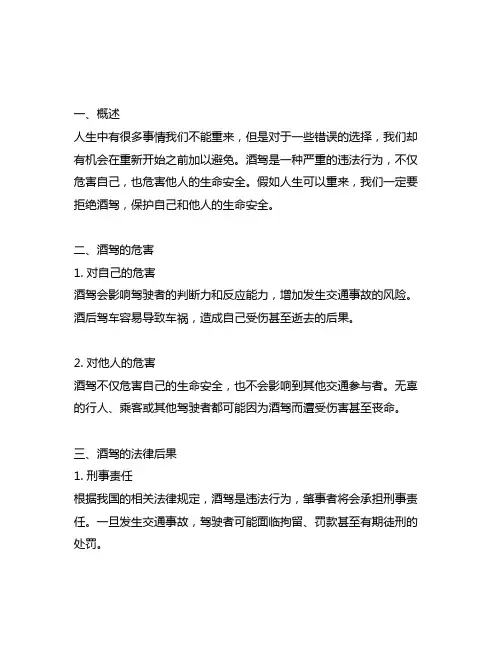 一、概述
人生中有很多事情我们不能重来，但是对于一些错误的选择，我们却有机会在重新开始之前加以避免。酒驾是一种严重的违法行为，不仅危害自己，也危害他人的生命安全。假如人生可以重来，我们一定要拒绝酒驾，保护自己和他人的生命安全。

二、酒驾的危害
1. 对自己的危害
酒驾会影响驾驶者的判断力和反应能力，增加发生交通事故的风险。酒后驾车容易导致车祸，造成自己受伤甚至逝去的后果。

2. 对他人的危害
酒驾不仅危害自己的生命安全，也不会影响到其他交通参与者。无辜的行人、乘客或其他驾驶者都可能因为酒驾而遭受伤害甚至丧命。

三、酒驾的法律后果
1. 刑事责任
根据我国的相关法律规定，酒驾是违法行为，肇事者将会承担刑事责任。一旦发生交通事故，驾驶者可能面临拘留、罚款甚至有期徒刑的处罚。